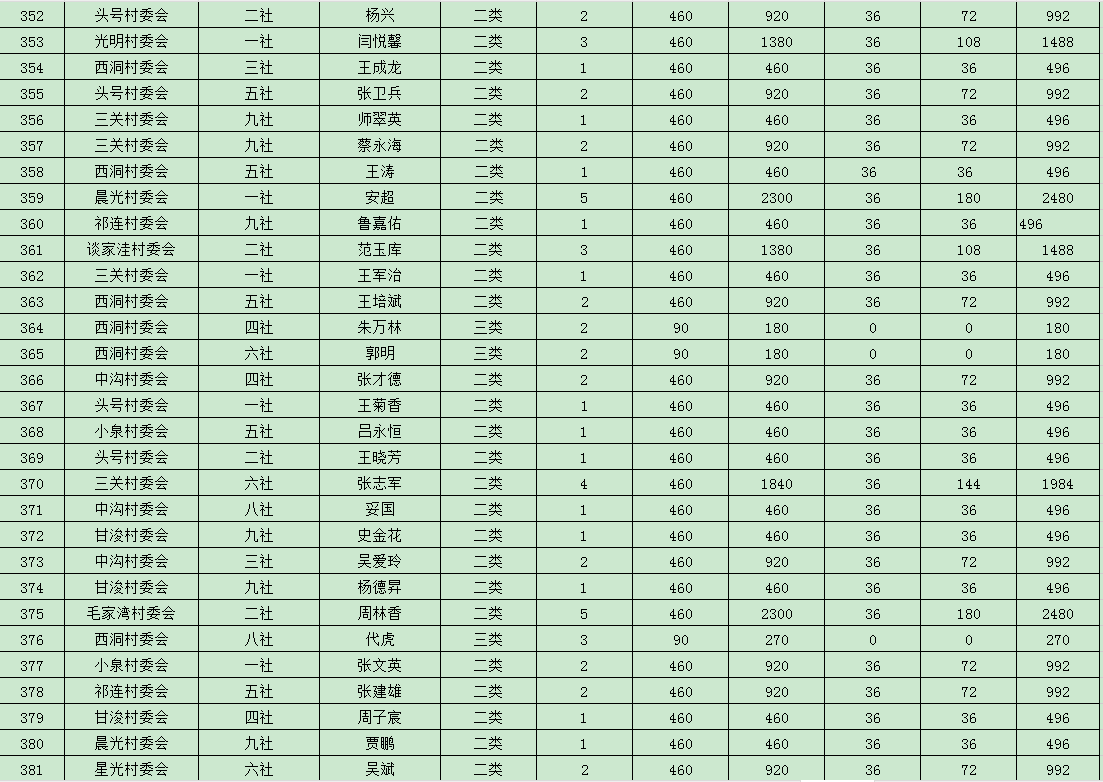 | 352 | 头号村委会 | 二社 | 杨兴 | 二类 | 2 | 460 | 920 | 36 | 72 | 992 |
|---|---|---|---|---|---|---|---|---|---|---|
| 353 | 光明村委会 | 一社 | 闫悦馨 | 二类 | 3 | 460 | 1380 | 36 | 108 | 1488 |
| 354 | 西洞村委会 | 三社 | 王成龙 | 二类 | 1 | 460 | 460 | 36 | 36 | 496 |
| 355 | 头号村委会 | 五社 | 张卫兵 | 二类 | 2 | 460 | 920 | 36 | 72 | 992 |
| 356 | 三关村委会 | 九社 | 师翠英 | 二类 | 1 | 460 | 460 | 36 | 36 | 496 |
| 357 | 三关村委会 | 九社 | 蔡永海 | 二类 | 2 | 460 | 920 | 36 | 72 | 992 |
| 358 | 西洞村委会 | 五社 | 王涛 | 二类 | 1 | 460 | 460 | 36 | 36 | 496 |
| 359 | 晨光村委会 | 一社 | 安超 | 二类 | 5 | 460 | 2300 | 36 | 180 | 2480 |
| 360 | 祁连村委会 | 九社 | 鲁嘉佑 | 二类 | 1 | 460 | 460 | 36 | 36 | 496 |
| 361 | 谈家洼村委会 | 二社 | 范玉库 | 二类 | 3 | 460 | 1380 | 36 | 108 | 1488 |
| 362 | 三关村委会 | 一社 | 王军治 | 二类 | 1 | 460 | 460 | 36 | 36 | 496 |
| 363 | 西洞村委会 | 五社 | 王培斌 | 二类 | 2 | 460 | 920 | 36 | 72 | 992 |
| 364 | 西洞村委会 | 四社 | 朱万林 | 三类 | 2 | 90 | 180 | 0 | 0 | 180 |
| 365 | 西洞村委会 | 六社 | 郭明 | 三类 | 2 | 90 | 180 | 0 | 0 | 180 |
| 366 | 中沟村委会 | 四社 | 张才德 | 二类 | 2 | 460 | 920 | 36 | 72 | 992 |
| 367 | 头号村委会 | 一社 | 王菊香 | 二类 | 1 | 460 | 460 | 36 | 36 | 496 |
| 368 | 小泉村委会 | 五社 | 吕永恒 | 二类 | 1 | 460 | 460 | 36 | 36 | 496 |
| 369 | 头号村委会 | 二社 | 王晓芳 | 二类 | 1 | 460 | 460 | 36 | 36 | 496 |
| 370 | 三关村委会 | 六社 | 张志军 | 二类 | 4 | 460 | 1840 | 36 | 144 | 1984 |
| 371 | 中沟村委会 | 八社 | 妥国 | 二类 | 1 | 460 | 460 | 36 | 36 | 496 |
| 372 | 甘浚村委会 | 九社 | 史金花 | 二类 | 1 | 460 | 460 | 36 | 36 | 496 |
| 373 | 中沟村委会 | 三社 | 吴爱玲 | 二类 | 2 | 460 | 920 | 36 | 72 | 992 |
| 374 | 甘浚村委会 | 九社 | 杨德昇 | 二类 | 1 | 460 | 460 | 36 | 36 | 496 |
| 375 | 毛家湾村委会 | 二社 | 周林香 | 二类 | 5 | 460 | 2300 | 36 | 180 | 2480 |
| 376 | 西洞村委会 | 八社 | 代虎 | 三类 | 3 | 90 | 270 | 0 | 0 | 270 |
| 377 | 小泉村委会 | 一社 | 张文英 | 二类 | 2 | 460 | 920 | 36 | 72 | 992 |
| 378 | 祁连村委会 | 五社 | 张建雄 | 二类 | 2 | 460 | 920 | 36 | 72 | 992 |
| 379 | 甘浚村委会 | 四社 | 周子宸 | 二类 | 1 | 460 | 460 | 36 | 36 | 496 |
| 380 | 晨光村委会 | 九社 | 贾鹏 | 二类 | 1 | 460 | 460 | 36 | 36 | 496 |
| 381 | 星光村委会 | 六社 | 吴斌 | 二类 | 2 | 460 | 920 | 36 | 72 | 992 |